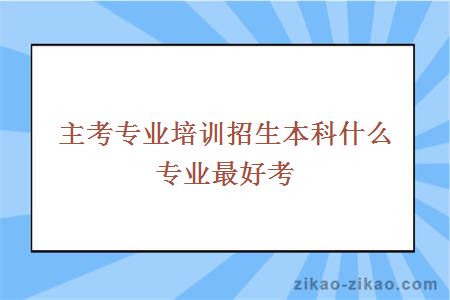 主考专业培训招生本科什么专业最好考

zikao-zikao.com